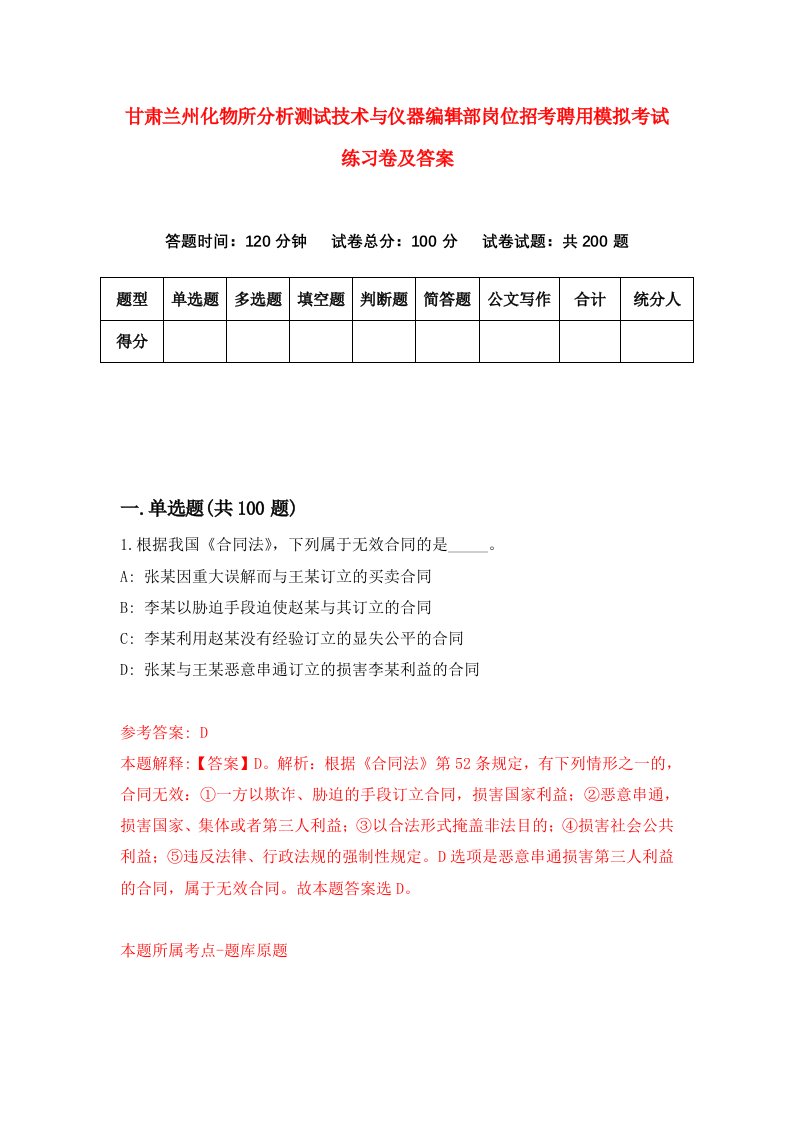 甘肃兰州化物所分析测试技术与仪器编辑部岗位招考聘用模拟考试练习卷及答案

答题时间：120 分钟　试卷总分：100 分　试卷试题：共 200 题

| 题型 | 单选题 | 多选题 | 填空题 | 判断题 | 简答题 | 公文写作 | 合计 | 统分人 |
|---|---|---|---|---|---|---|---|---|
| 得分 | | | | | | | | |

一.单选题(共 100 题)

1.根据我国《合同法》，下列属于无效合同的是_____。

A: 张某因重大误解而与王某订立的买卖合同

B: 李某以胁迫手段迫使赵某与其订立的合同

C: 李某利用赵某没有经验订立的显失公平的合同

D: 张某与王某恶意串通订立的损害李某利益的合同

参考答案: D

本题解释:【答案】D。解析：根据《合同法》第 52 条规定，有下列情形之一的，合同无效：①一方以欺诈、胁迫的手段订立合同，损害国家利益；②恶意串通，损害国家、集体或者第三人利益；③以合法形式掩盖非法目的；④损害社会公共利益；⑤违反法律、行政法规的强制性规定。D 选项是恶意串通损害第三人利益的合同，属于无效合同。故本题答案选 D。

本题所属考点-题库原题